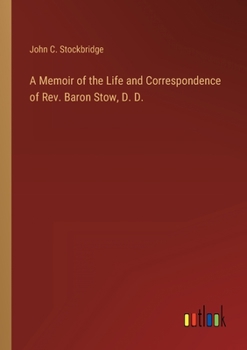 John C. Stockbridge

A Memoir of the Life and Correspondence of Rev. Baron Stow, D. D.

outlook